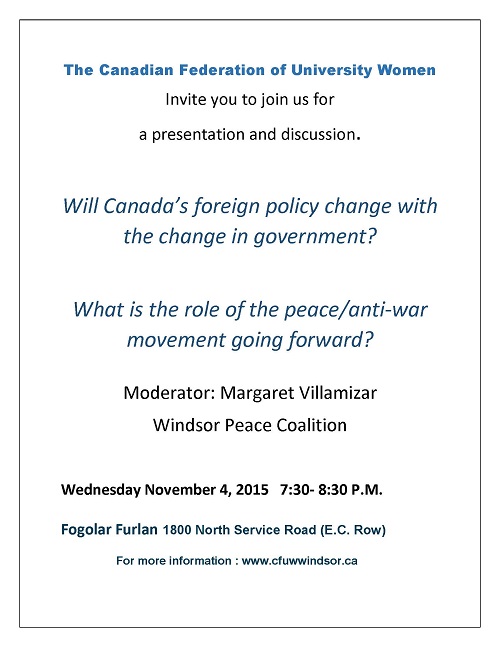 The Canadian Federation of University Women

Invite you to join us for

a presentation and discussion.

Will Canada's foreign policy change with the change in government?

What is the role of the peace/anti-war movement going forward?

Moderator: Margaret Villamizar

Windsor Peace Coalition

Wednesday November 4, 2015 7:30- 8:30 P.M.

Fogolar Furlan 1800 North Service Road (E.C. Row)

For more information : www.cfuwwindsor.ca